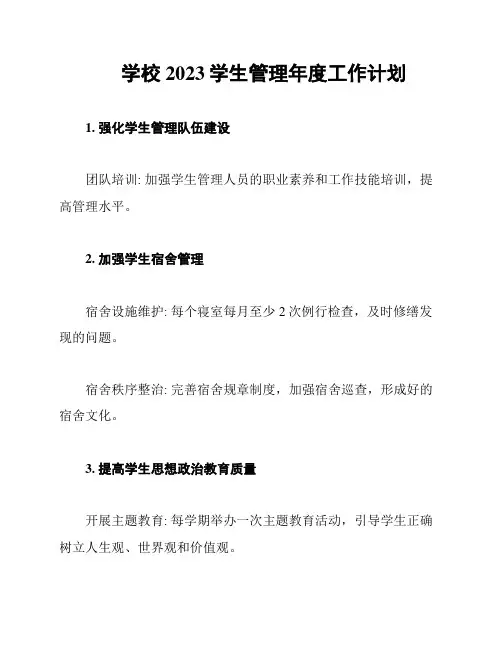 学校 2023 学生管理年度工作计划

1. 强化学生管理队伍建设

团队培训: 加强学生管理人员的职业素养和工作技能培训，提高管理水平。

2. 加强学生宿舍管理

宿舍设施维护: 每个寝室每月至少 2 次例行检查，及时修缮发现的问题。

宿舍秩序整治: 完善宿舍规章制度，加强宿舍巡查，形成好的宿舍文化。

3. 提高学生思想政治教育质量

开展主题教育: 每学期举办一次主题教育活动，引导学生正确树立人生观、世界观和价值观。